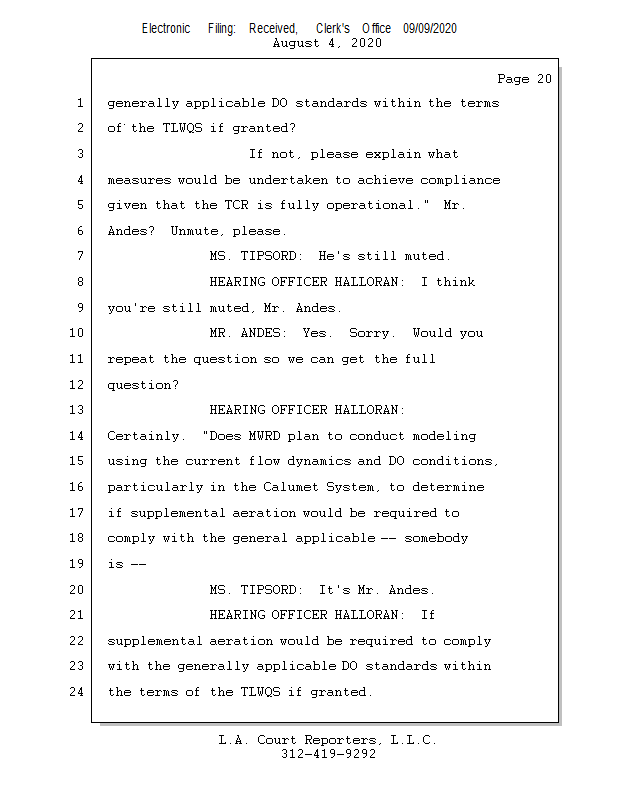 Electronic Filing: Received, Clerk's Office 09/09/2020
August 4, 2020

Page 20

1 generally applicable DO standards within the terms
2 of the TLWQS if granted?
3 If not, please explain what
4 measures would be undertaken to achieve compliance
5 given that the TCR is fully operational." Mr.
6 Andes? Unmute, please.
7 MS. TIPSORD: He's still muted.
8 HEARING OFFICER HALLORAN: I think
9 you're still muted, Mr. Andes.
10 MR. ANDES: Yes. Sorry. Would you
11 repeat the question so we can get the full
12 question?
13 HEARING OFFICER HALLORAN:
14 Certainly. "Does MWRD plan to conduct modeling
15 using the current flow dynamics and DO conditions,
16 particularly in the Calumet System, to determine
17 if supplemental aeration would be required to
18 comply with the general applicable -- somebody
19 is --
20 MS. TIPSORD: It's Mr. Andes.
21 HEARING OFFICER HALLORAN: If
22 supplemental aeration would be required to comply
23 with the generally applicable DO standards within
24 the terms of the TLWQS if granted.

L.A. Court Reporters, L.L.C.
312-419-9292